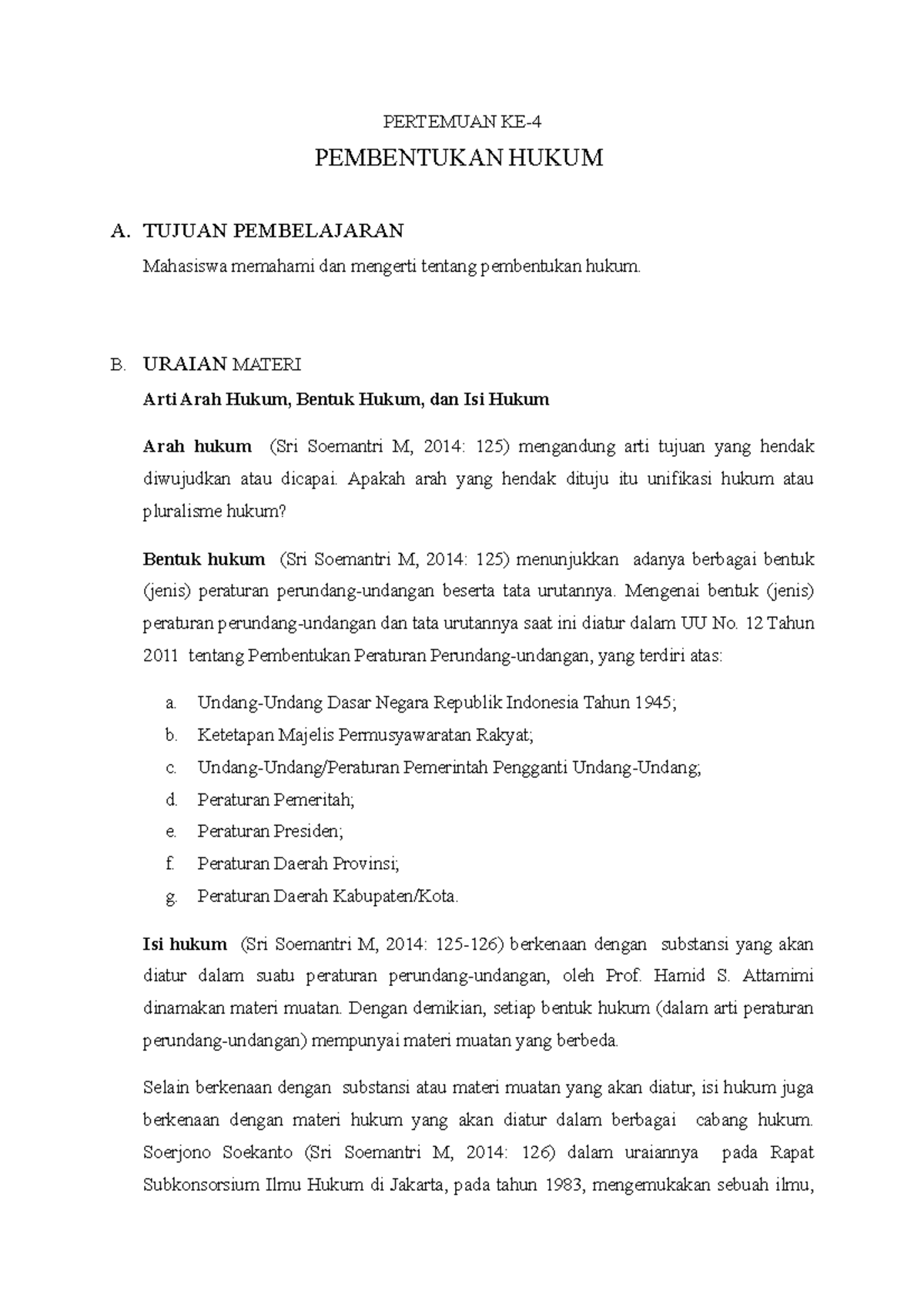 PERTEMUAN KE-4

PEMBENTUKAN HUKUM

A. TUJUAN PEMBELAJARAN

Mahasiswa memahami dan mengerti tentang pembentukan hukum.

B. URAIAN MATERI

Arti Arah Hukum, Bentuk Hukum, dan Isi Hukum

Arah hukum (Sri Soemantri M, 2014: 125) mengandung arti tujuan yang hendak diwujudkan atau dicapai. Apakah arah yang hendak dituju itu unifikasi hukum atau pluralisme hukum?

Bentuk hukum (Sri Soemantri M, 2014: 125) menunjukkan adanya berbagai bentuk (jenis) peraturan perundang-undangan beserta tata urutannya. Mengenai bentuk (jenis) peraturan perundang-undangan dan tata urutannya saat ini diatur dalam UU No. 12 Tahun 2011 tentang Pembentukan Peraturan Perundang-undangan, yang terdiri atas:

a. Undang-Undang Dasar Negara Republik Indonesia Tahun 1945;
b. Ketetapan Majelis Permusyawaratan Rakyat;
c. Undang-Undang/Peraturan Pemerintah Pengganti Undang-Undang;
d. Peraturan Pemeritah;
e. Peraturan Presiden;
f. Peraturan Daerah Provinsi;
g. Peraturan Daerah Kabupaten/Kota.

Isi hukum (Sri Soemantri M, 2014: 125-126) berkenaan dengan substansi yang akan diatur dalam suatu peraturan perundang-undangan, oleh Prof. Hamid S. Attamimi dinamakan materi muatan. Dengan demikian, setiap bentuk hukum (dalam arti peraturan perundang-undangan) mempunyai materi muatan yang berbeda.

Selain berkenaan dengan substansi atau materi muatan yang akan diatur, isi hukum juga berkenaan dengan materi hukum yang akan diatur dalam berbagai cabang hukum. Soerjono Soekanto (Sri Soemantri M, 2014: 126) dalam uraiannya pada Rapat Subkonsorsium Ilmu Hukum di Jakarta, pada tahun 1983, mengemukakan sebuah ilmu,